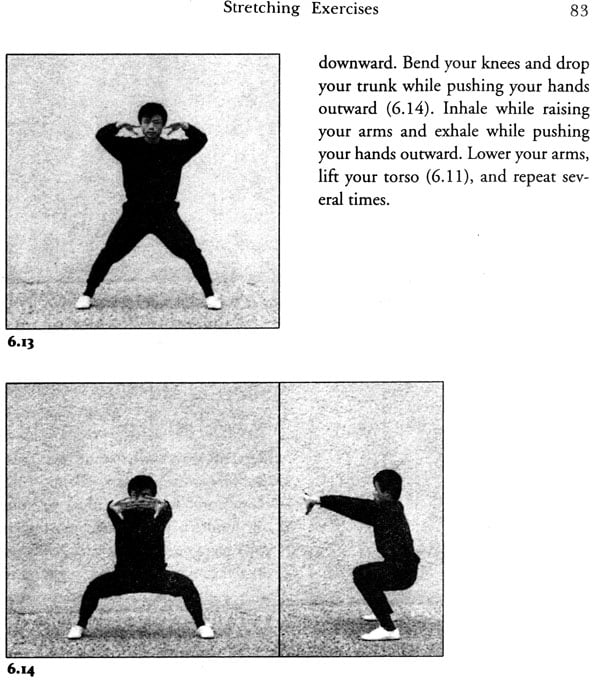 Stretching Exercises 83

downward. Bend your knees and drop your trunk while pushing your hands outward (6.14). Inhale while raising your arms and exhale while pushing your hands outward. Lower your arms, lift your torso (6.11), and repeat several times.

6.13

6.14